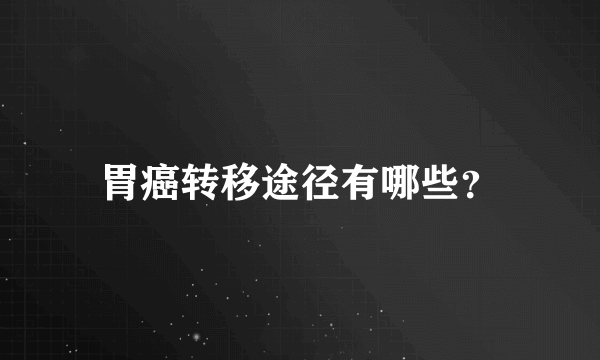 胃癌转移途径有哪些？